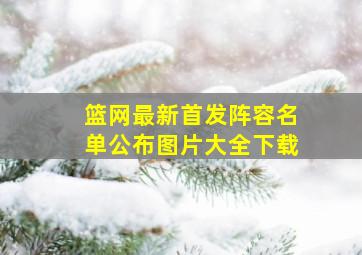 篮网最新首发阵容名单公布图片大全下载